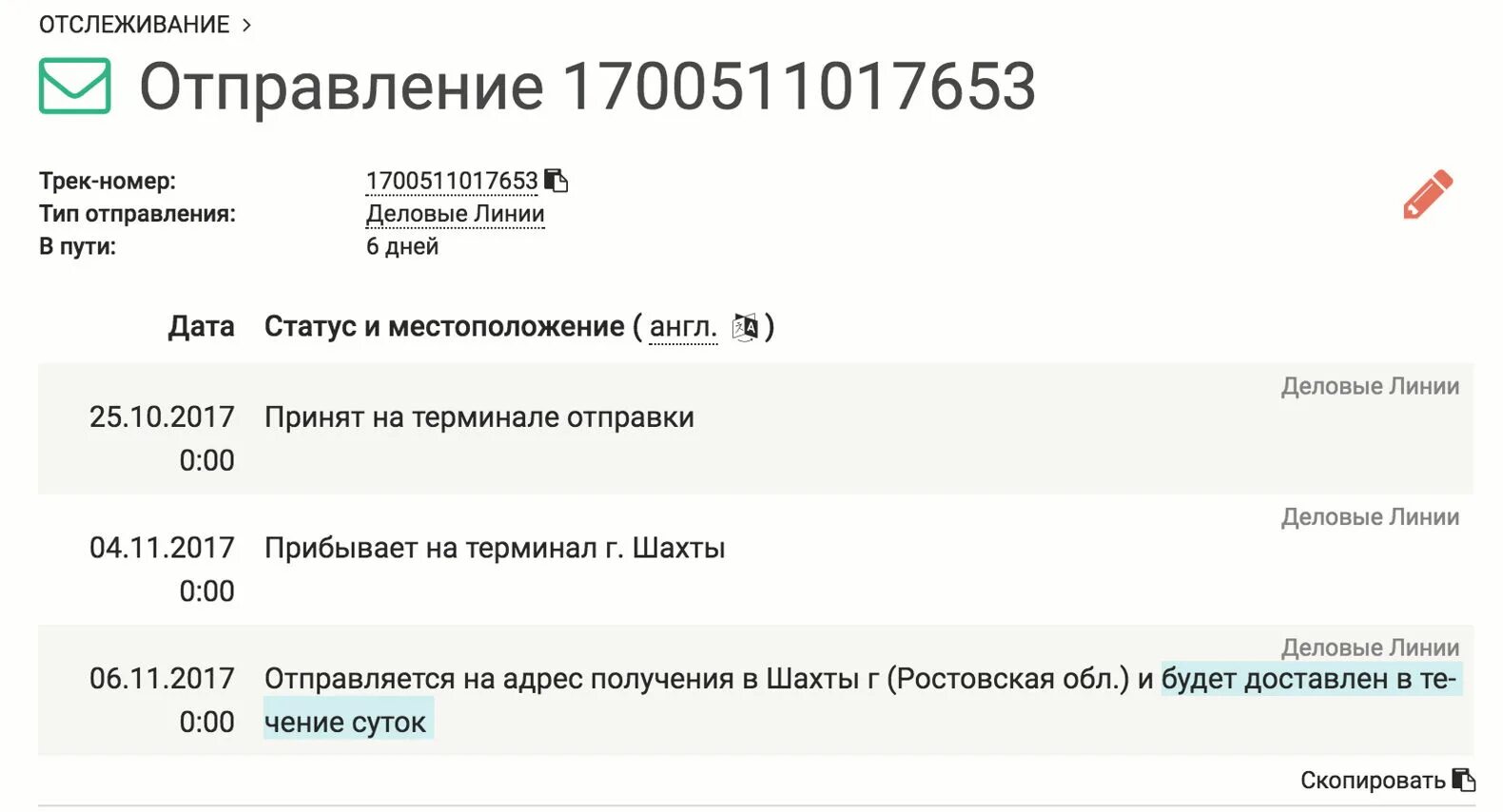 ОТСЛЕЖИВАНИЕ >

Отправление 1700511017653

Трек-номер: 1700511017653
Тип отправления: Деловые Линии
В пути: 6 дней

| Дата | Статус и местоположение ( англ. ) |
|---|---|
| 25.10.2017 0:00 | Деловые Линии Принят на терминале отправки |
| 04.11.2017 0:00 | Деловые Линии Прибывает на терминал г. Шахты |
| 06.11.2017 0:00 | Деловые Линии Отправляется на адрес получения в Шахты г (Ростовская обл.) и будет доставлен в течение суток |

Скопировать